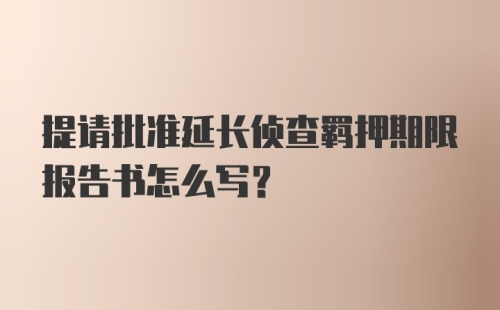 提请批准延长侦查羁押期限报告书怎么写?